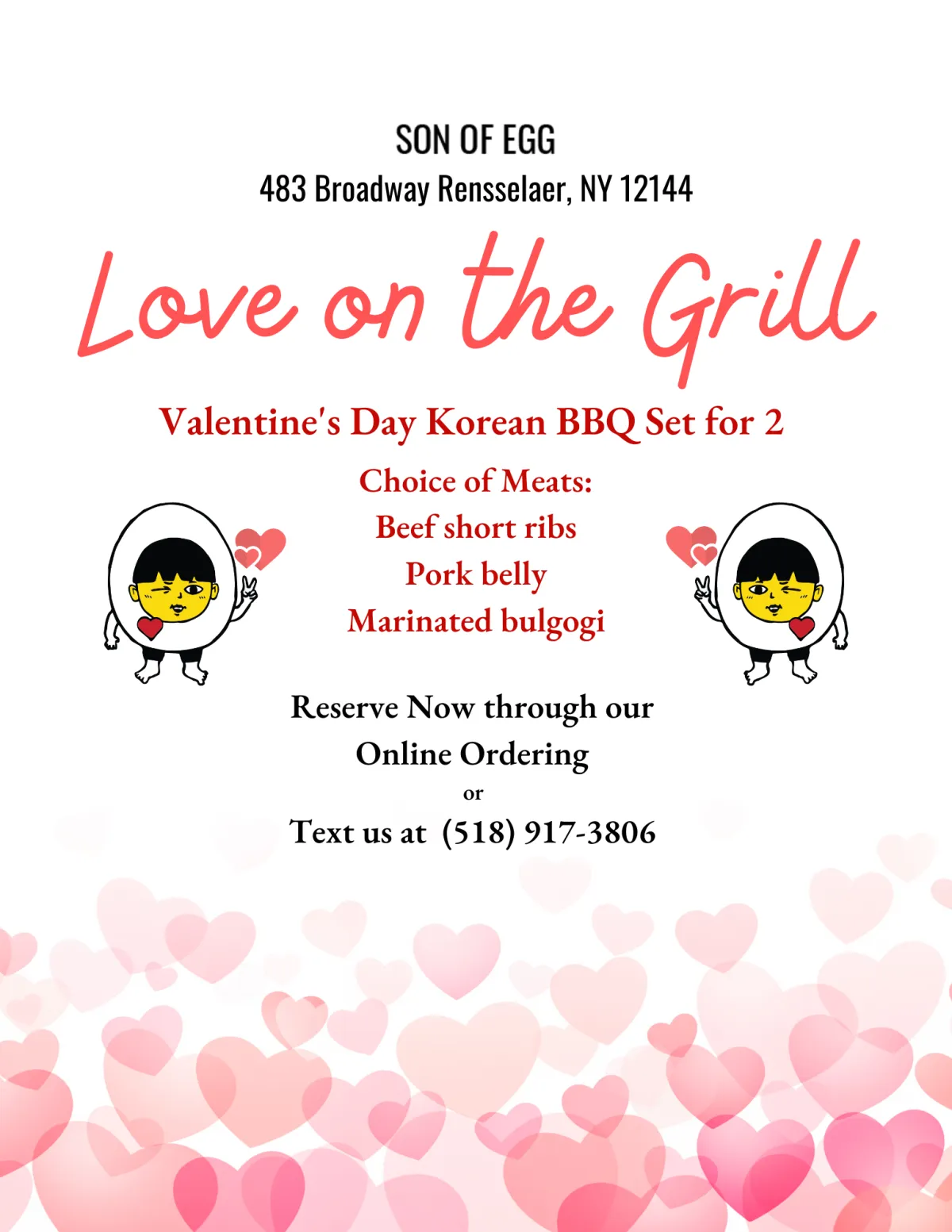 SON OF EGG
483 Broadway Rensselaer, NY 12144

Love on the Grill

Valentine's Day Korean BBQ Set for 2

Choice of Meats:
Beef short ribs
Pork belly
Marinated bulgogi

Reserve Now through our Online Ordering
or
Text us at (518) 917-3806